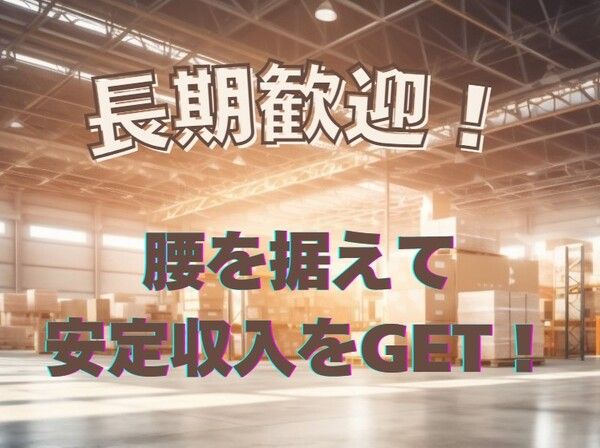 長期歓迎！

腰を据えて
安定収入をGET！